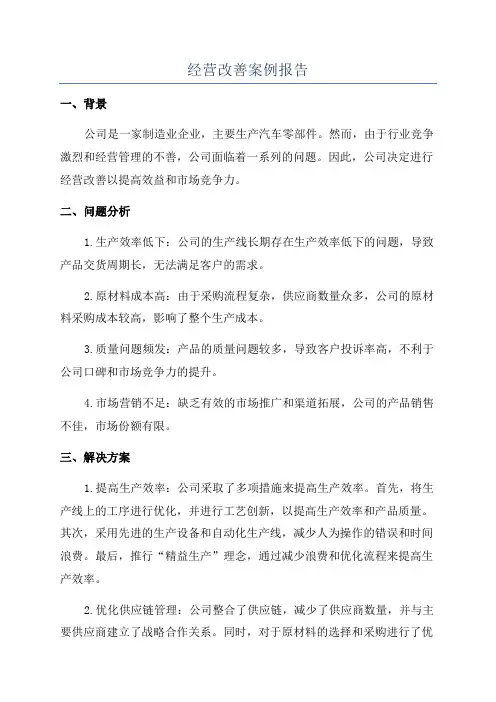 经营改善案例报告

一、背景

公司是一家制造业企业，主要生产汽车零部件。然而，由于行业竞争激烈和经营管理的不善，公司面临着一系列的问题。因此，公司决定进行经营改善以提高效益和市场竞争力。

二、问题分析

1.生产效率低下：公司的生产线长期存在生产效率低下的问题，导致产品交货周期长，无法满足客户的需求。

2.原材料成本高：由于采购流程复杂，供应商数量众多，公司的原材料采购成本较高，影响了整个生产成本。

3.质量问题频发：产品的质量问题较多，导致客户投诉率高，不利于公司口碑和市场竞争力的提升。

4.市场营销不足：缺乏有效的市场推广和渠道拓展，公司的产品销售不佳，市场份额有限。

三、解决方案

1.提高生产效率：公司采取了多项措施来提高生产效率。首先，将生产线上的工序进行优化，并进行工艺创新，以提高生产效率和产品质量。其次，采用先进的生产设备和自动化生产线，减少人为操作的错误和时间浪费。最后，推行“精益生产”理念，通过减少浪费和优化流程来提高生产效率。

2.优化供应链管理：公司整合了供应链，减少了供应商数量，并与主要供应商建立了战略合作关系。同时，对于原材料的选择和采购进行了优